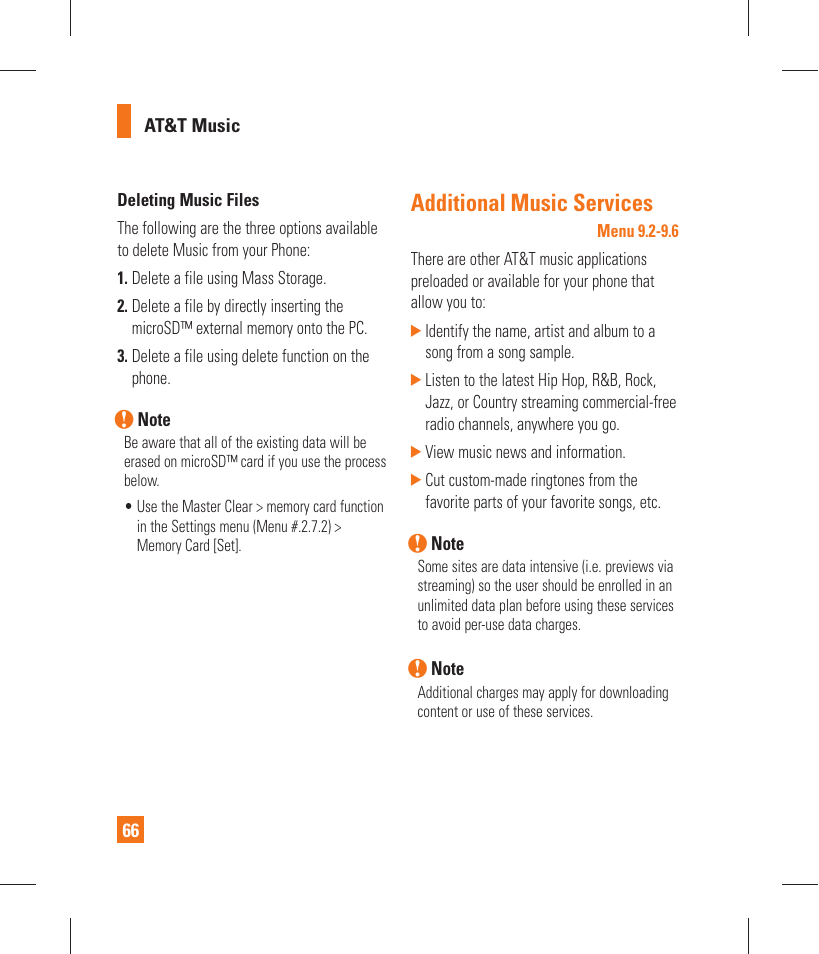 AT&T Music

Deleting Music Files

The following are the three options available to delete Music from your Phone:

1. Delete a file using Mass Storage.

2. Delete a file by directly inserting the microSD™ external memory onto the PC.

3. Delete a file using delete function on the phone.

Note

Be aware that all of the existing data will be erased on microSD™ card if you use the process below.

• Use the Master Clear > memory card function in the Settings menu (Menu #.2.7.2) > Memory Card [Set].

Additional Music Services

Menu 9.2-9.6

There are other AT&T music applications preloaded or available for your phone that allow you to:

▶ Identify the name, artist and album to a song from a song sample.

▶ Listen to the latest Hip Hop, R&B, Rock, Jazz, or Country streaming commercial-free radio channels, anywhere you go.

▶ View music news and information.

▶ Cut custom-made ringtones from the favorite parts of your favorite songs, etc.

Note

Some sites are data intensive (i.e. previews via streaming) so the user should be enrolled in an unlimited data plan before using these services to avoid per-use data charges.

Note

Additional charges may apply for downloading content or use of these services.

66